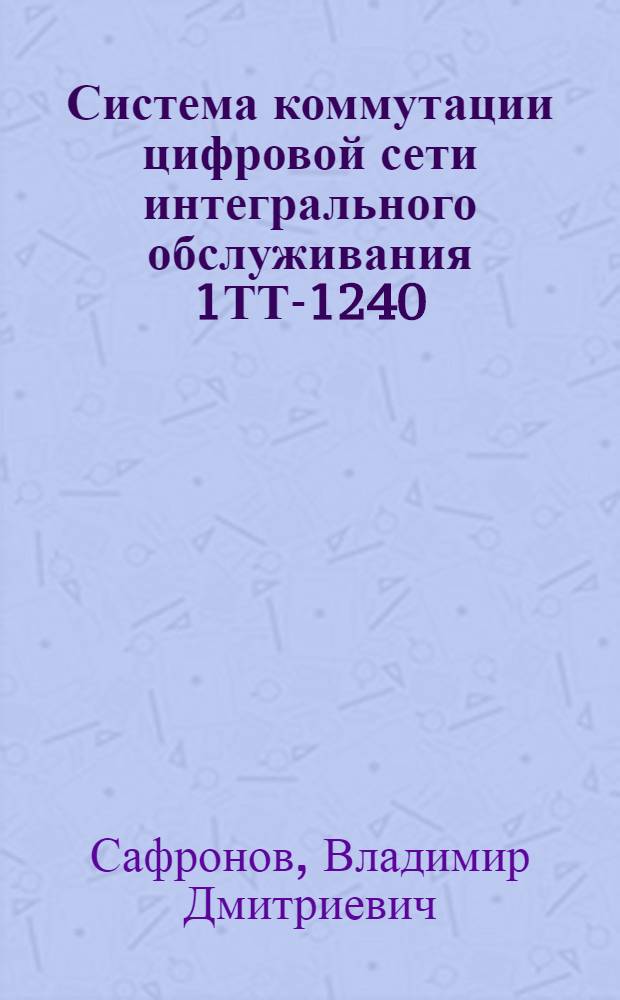 Система коммутации цифровой сети интегрального обслуживания 1ТТ-1240

Сафронов, Владимир Дмитриевич